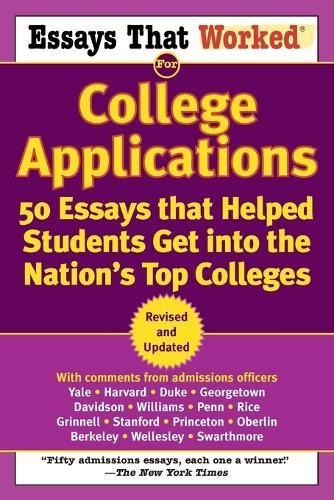 Essays That Worked®

For

College Applications

50 Essays that Helped Students Get into the Nation's Top Colleges

Revised and Updated

With comments from admissions officers
Yale • Harvard • Duke • Georgetown
Davidson • Williams • Penn • Rice
Grinnell • Stanford • Princeton • Oberlin
Berkeley • Wellesley • Swarthmore

"Fifty admissions essays, each one a winner."
—The New York Times